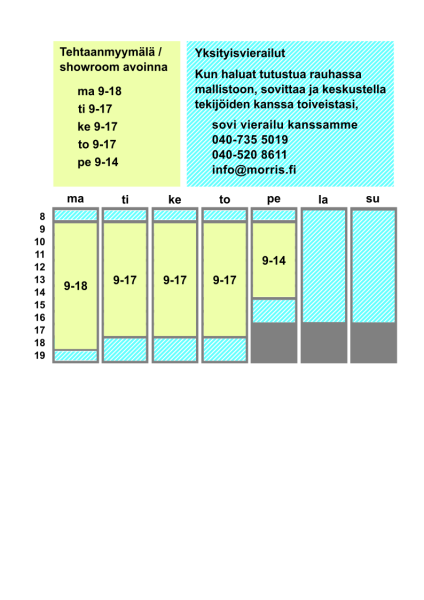 Tehtaanmyymälä / showroom avoinna

ma 9-18
ti 9-17
ke 9-17
to 9-17
pe 9-14

Yksityisvierailut

Kun haluat tutustua rauhassa mallistoon, sovittaa ja keskustella tekijöiden kanssa toiveistasi,

sovi vierailu kanssamme
040-735 5019
040-520 8611
info@morris.fi

ma ti ke to pe la su

8
9
10
11
12
13
14
15
16
17
18
19

9-18
9-17
9-17
9-17
9-14